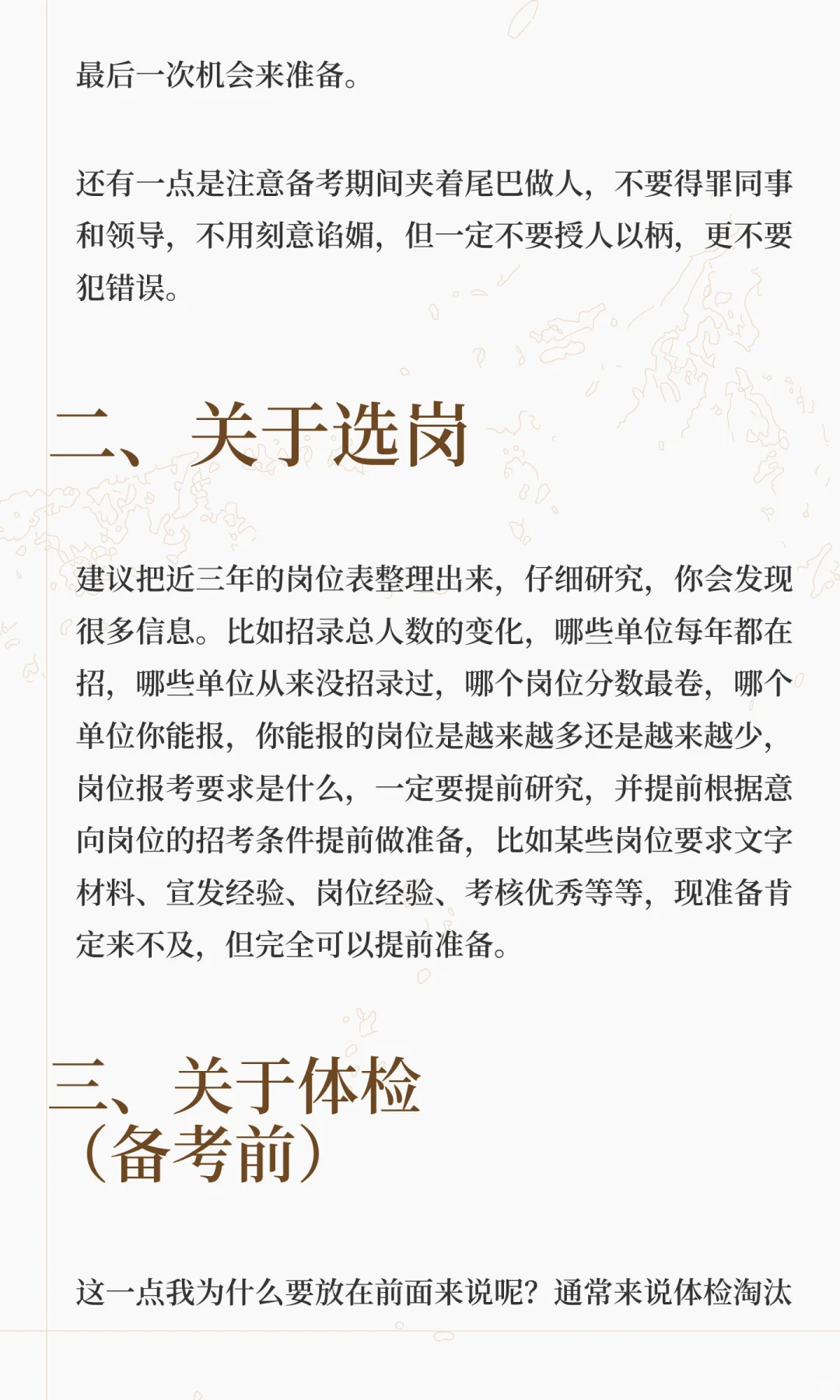 最后一次机会来准备。

还有一点是注意备考期间夹着尾巴做人，不要得罪同事和领导，不用刻意谄媚，但一定不要授人以柄，更不要犯错误。

二、关于选岗

建议把近三年的岗位表整理出来，仔细研究，你会发现很多信息。比如招录总人数的变化，哪些单位每年都在招，哪些单位从来没招录过，哪个岗位分数最卷，哪个单位你能报，你能报的岗位是越来越多还是越来越少，岗位报考要求是什么，一定要提前研究，并提前根据意向岗位的招考条件提前做准备，比如某些岗位要求文字材料、宣发经验、岗位经验、考核优秀等等，现准备肯定来不及，但完全可以提前准备。

三、关于体检（备考前）

这一点我为什么要放在前面来说呢？通常来说体检淘汰